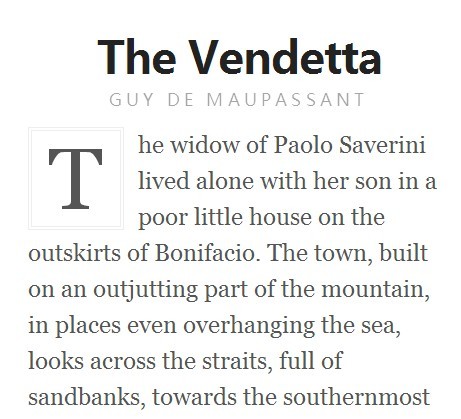 The Vendetta

GUY DE MAUPASSANT

The widow of Paolo Saverini lived alone with her son in a poor little house on the outskirts of Bonifacio. The town, built on an outjutting part of the mountain, in places even overhanging the sea, looks across the straits, full of sandbanks, towards the southernmost